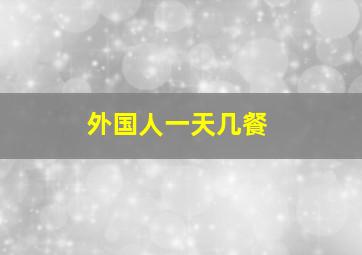 外国人一天几餐